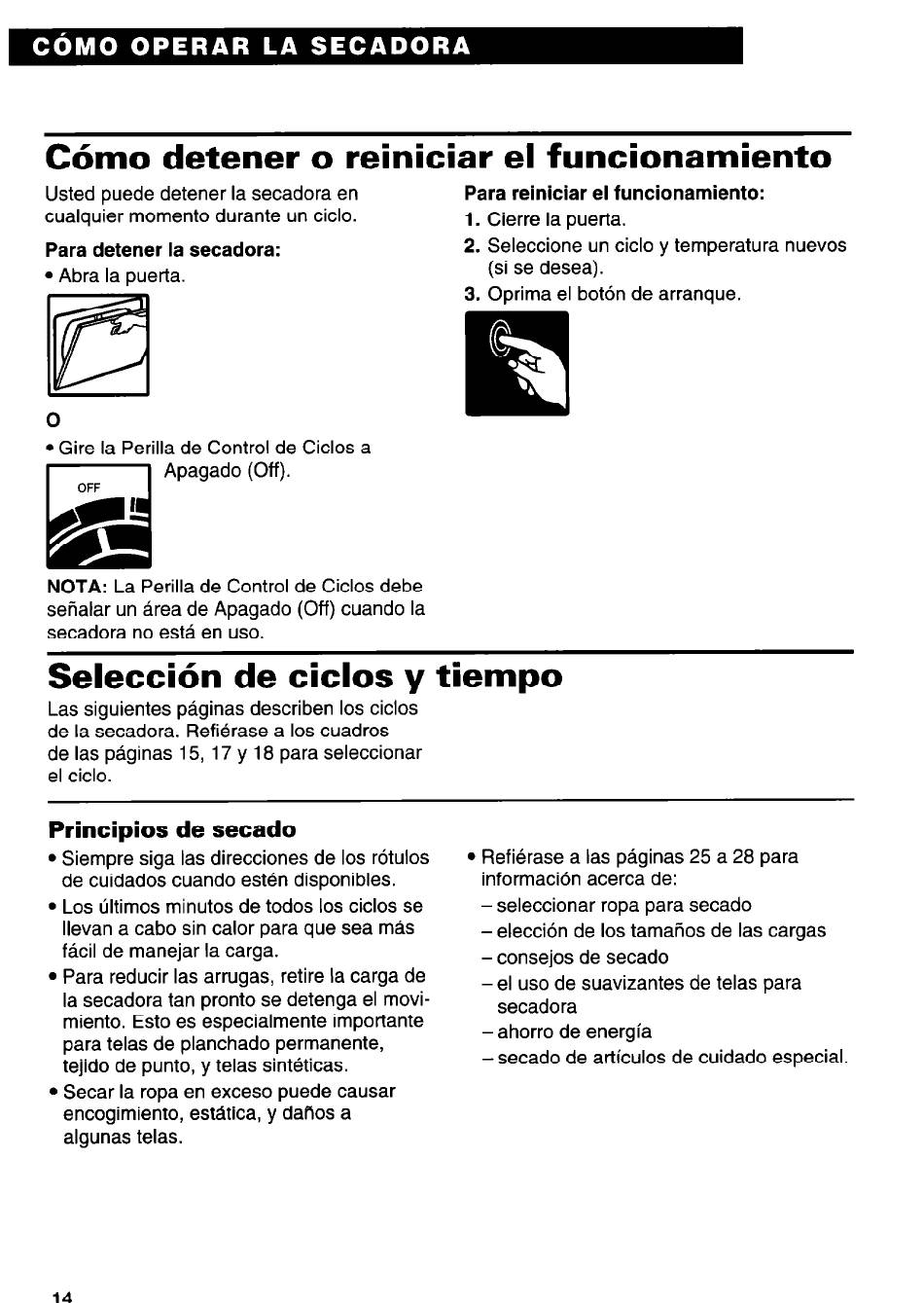 CÓMO OPERAR LA SECADORA

Cómo detener o reiniciar el funcionamiento

Usted puede detener la secadora en cualquier momento durante un ciclo.

Para detener la secadora:
• Abra la puerta.

O

• Gire la Perilla de Control de Ciclos a Apagado (Off).

OFF

NOTA: La Perilla de Control de Ciclos debe señalar un área de Apagado (Off) cuando la secadora no está en uso.

Para reiniciar el funcionamiento:
1. Cierre la puerta.
2. Seleccione un ciclo y temperatura nuevos (si se desea).
3. Oprima el botón de arranque.

Selección de ciclos y tiempo

Las siguientes páginas describen los ciclos de la secadora. Refiérase a los cuadros de las páginas 15, 17 y 18 para seleccionar el ciclo.

Principios de secado
• Siempre siga las direcciones de los rótulos de cuidados cuando estén disponibles.
• Los últimos minutos de todos los ciclos se llevan a cabo sin calor para que sea más fácil de manejar la carga.
• Para reducir las arrugas, retire la carga de la secadora tan pronto se detenga el movimiento. Esto es especialmente importante para telas de planchado permanente, tejido de punto, y telas sintéticas.
• Secar la ropa en exceso puede causar encogimiento, estática, y daños a algunas telas.

• Refiérase a las páginas 25 a 28 para información acerca de:
– seleccionar ropa para secado
– elección de los tamaños de las cargas
– consejos de secado
– el uso de suavizantes de telas para secadora
– ahorro de energía
– secado de artículos de cuidado especial.

14